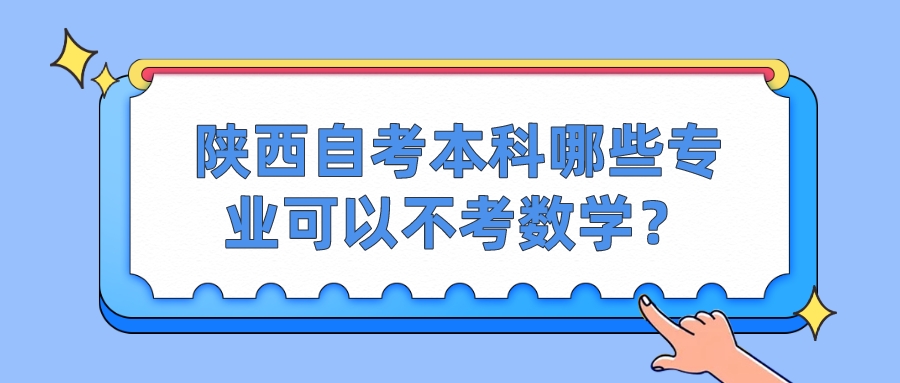 陕西自考本科哪些专业可以不考数学？